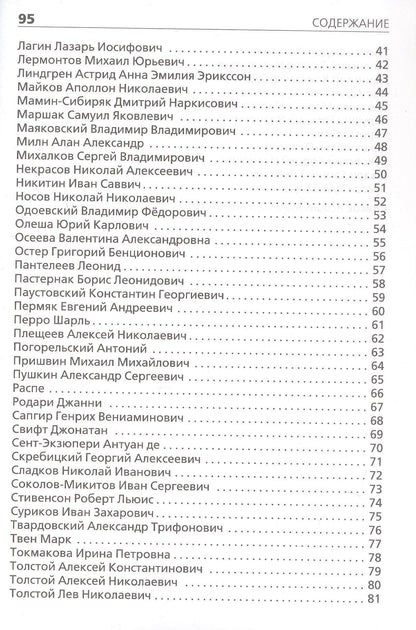 95 СОДЕРЖАНИЕ

Лагин Лазарь Иосифович 41
Лермонтов Михаил Юрьевич 42
Линдгрен Астрид Анна Эмилия Эрикссон 43
Майков Аполлон Николаевич 44
Мамин-Сибиряк Дмитрий Наркисович 45
Маршак Самуил Яковлевич 46
Маяковский Владимир Владимирович 47
Милн Алан Александр 48
Михалков Сергей Владимирович 49
Некрасов Николай Алексеевич 50
Никитин Иван Саввич 51
Носов Николай Николаевич 52
Одоевский Владимир Фёдорович 53
Олеша Юрий Карлович 54
Осеева Валентина Александровна 55
Остер Григорий Бенционович 56
Пантелеев Леонид 57
Пастернак Борис Леонидович 58
Паустовский Константин Георгиевич 59
Пермяк Евгений Андреевич 60
Перро Шарль 61
Плещеев Алексей Николаевич 62
Погорельский Антоний 63
Пришвин Михаил Михайлович 64
Пушкин Александр Сергеевич 65
Распе 66
Родари Джанни 67
Сапгир Генрих Вениаминович 68
Свифт Джонатан 69
Сент-Экзюпери Антуан де 70
Скребицкий Георгий Алексеевич 71
Сладков Николай Иванович 72
Соколов-Микитов Иван Сергеевич 73
Стивенсон Роберт Льюис 74
Суриков Иван Захарович 75
Твардовский Александр Трифонович 76
Твен Марк 77
Токмакова Ирина Петровна 78
Толстой Алексей Константинович 79
Толстой Алексей Николаевич 80
Толстой Лев Николаевич 81